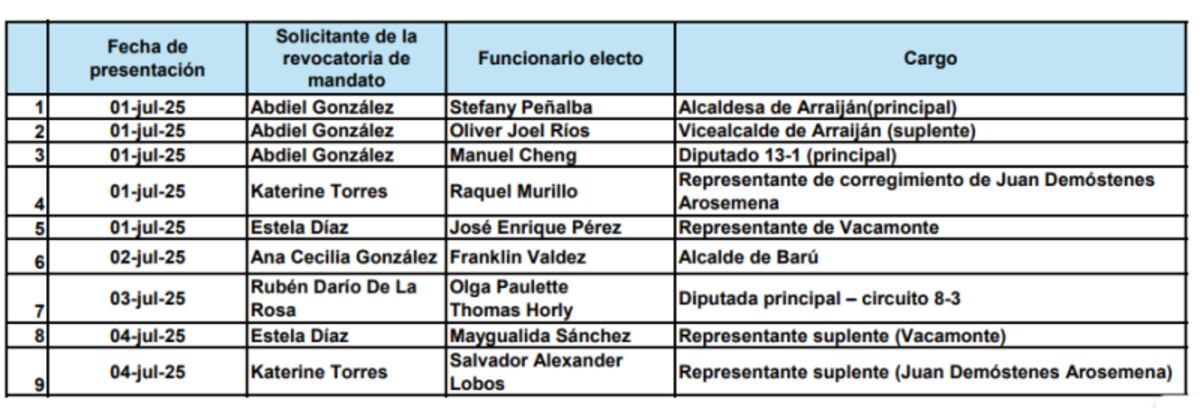 |   | Fecha de presentación | Solicitante de la revocatoria de mandato | Funcionario electo | Cargo |
|---|---|---|---|---|
| 1 | 01-jul-25 | Abdiel González | Stefany Peñalba | Alcaldesa de Arraiján(principal) |
| 2 | 01-jul-25 | Abdiel González | Oliver Joel Ríos | Vicealcalde de Arraiján (suplente) |
| 3 | 01-jul-25 | Abdiel González | Manuel Cheng | Diputado 13-1 (principal) |
| 4 | 01-jul-25 | Katerine Torres | Raquel Murillo | Representante de corregimiento de Juan Demóstenes Arosemena |
| 5 | 01-jul-25 | Estela Díaz | José Enrique Pérez | Representante de Vacamonte |
| 6 | 02-jul-25 | Ana Cecilia González | Franklin Valdez | Alcalde de Barú |
| 7 | 03-jul-25 | Rubén Darío De La Rosa | Olga Paulette Thomas Horly | Diputada principal – circuito 8-3 |
| 8 | 04-jul-25 | Estela Díaz | Maygualida Sánchez | Representante suplente (Vacamonte) |
| 9 | 04-jul-25 | Katerine Torres | Salvador Alexander Lobos | Representante suplente (Juan Demóstenes Arosemena) |